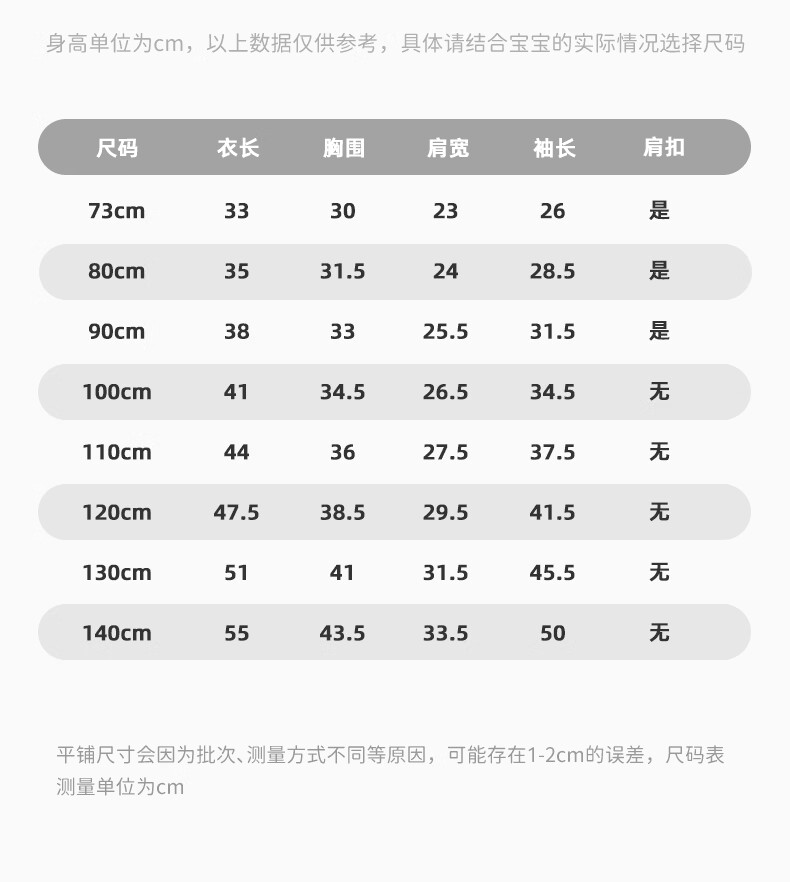 身高单位为cm，以上数据仅供参考，具体请结合宝宝的实际情况选择尺码

| 尺码 | 衣长 | 胸围 | 肩宽 | 袖长 | 肩扣 |
|---|---|---|---|---|---|
| 73cm | 33 | 30 | 23 | 26 | 是 |
| 80cm | 35 | 31.5 | 24 | 28.5 | 是 |
| 90cm | 38 | 33 | 25.5 | 31.5 | 是 |
| 100cm | 41 | 34.5 | 26.5 | 34.5 | 无 |
| 110cm | 44 | 36 | 27.5 | 37.5 | 无 |
| 120cm | 47.5 | 38.5 | 29.5 | 41.5 | 无 |
| 130cm | 51 | 41 | 31.5 | 45.5 | 无 |
| 140cm | 55 | 43.5 | 33.5 | 50 | 无 |

平铺尺寸会因为批次、测量方式不同等原因，可能存在1-2cm的误差，尺码表测量单位为cm